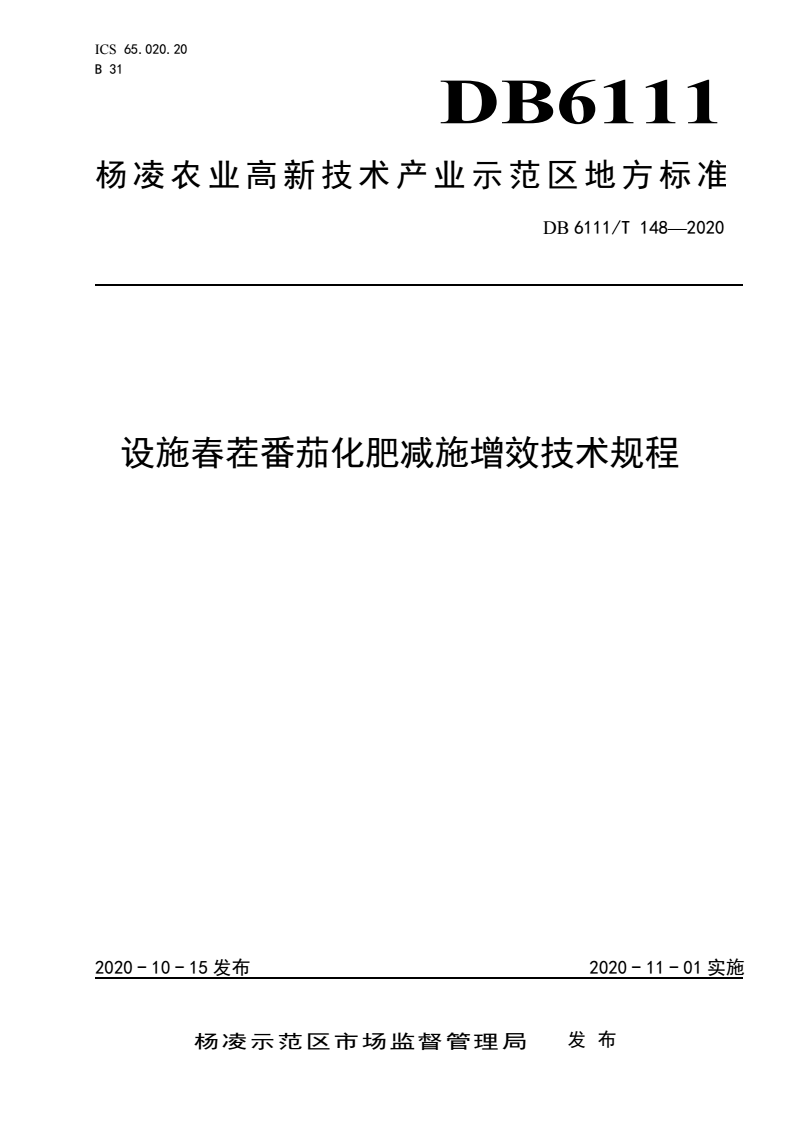 ICS 65.020.20
B 31

DB6111

杨凌农业高新技术产业示范区地方标准

DB 6111/T 148—2020

设施春茬番茄化肥减施增效技术规程

2020－10－15 发布

2020－11－01 实施

杨凌示范区市场监督管理局　发布